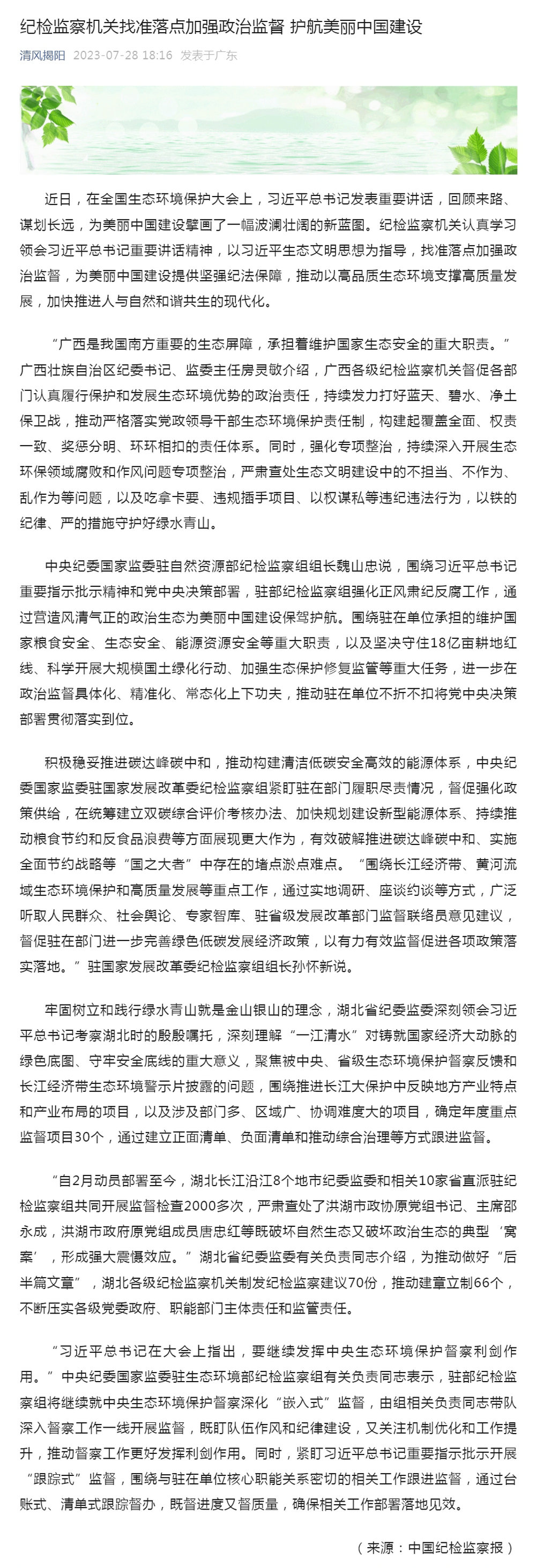 纪检监察机关找准落点加强政治监督 护航美丽中国建设

清风揭阳 2023-07-28 18:16 发表于广东

近日，在全国生态环境保护大会上，习近平总书记发表重要讲话，回顾来路、谋划长远，为美丽中国建设擘画了一幅波澜壮阔的新蓝图。纪检监察机关认真学习领会习近平总书记重要讲话精神，以习近平生态文明思想为指导，找准落点加强政治监督，为美丽中国建设提供坚强纪法保障，推动以高品质生态环境支撑高质量发展，加快推进人与自然和谐共生的现代化。

“广西是我国南方重要的生态屏障，承担着维护国家生态安全的重大职责。”广西壮族自治区纪委书记、监委主任房灵敏介绍，广西各级纪检监察机关督促各部门认真履行保护和发展生态环境优势的政治责任，持续发力打好蓝天、碧水、净土保卫战，推动严格落实党政领导干部生态环境保护责任制，构建起覆盖全面、权责一致、奖惩分明、环环相扣的责任体系。同时，强化专项整治，持续深入开展生态环保领域腐败和作风问题专项整治，严肃查处生态文明建设中的不担当、不作为、乱作为等问题，以及吃拿卡要、违规插手项目、以权谋私等违纪违法行为，以铁的纪律、严的措施守护好绿水青山。

中央纪委国家监委驻自然资源部纪检监察组组长魏山忠说，围绕习近平总书记重要指示批示精神和党中央决策部署，驻部纪检监察组强化正风肃纪反腐工作，通过营造风清气正的政治生态为美丽中国建设保驾护航。围绕驻在单位承担的维护国家粮食安全、生态安全、能源资源安全等重大职责，以及坚决守住18亿亩耕地红线、科学开展大规模国土绿化行动、加强生态保护修复监管等重大任务，进一步在政治监督具体化、精准化、常态化上下功夫，推动驻在单位不折不扣将党中央决策部署贯彻落实到位。

积极稳妥推进碳达峰碳中和，推动构建清洁低碳安全高效的能源体系，中央纪委国家监委驻国家发展改革委纪检监察组紧盯驻在部门履职尽责情况，督促强化政策供给，在统筹建立双碳综合评价考核办法、加快规划建设新型能源体系、持续推动粮食节约和反食品浪费等方面展现更大作为，有效破解推进碳达峰碳中和、实施全面节约战略等“国之大者”中存在的堵点淤点难点。“围绕长江经济带、黄河流域生态环境保护和高质量发展等重点工作，通过实地调研、座谈约谈等方式，广泛听取人民群众、社会舆论、专家智库、驻省级发展改革部门监督联络员意见建议，督促驻在部门进一步完善绿色低碳发展经济政策，以有力有效监督促进各项政策落实落地。”驻国家发展改革委纪检监察组组长孙怀新说。

牢固树立和践行绿水青山就是金山银山的理念，湖北省纪委监委深刻领会习近平总书记考察湖北时的殷殷嘱托，深刻理解“一江清水”对铸就国家经济大动脉的绿色底图、守牢安全底线的重大意义，聚焦被中央、省级生态环境保护督察反馈和长江经济带生态环境警示片披露的问题，围绕推进长江大保护中反映地方产业特点和产业布局的项目，以及涉及部门多、区域广、协调难度大的项目，确定年度重点监督项目30个，通过建立正面清单、负面清单和推动综合治理等方式跟进监督。

“自2月动员部署至今，湖北长江沿江8个地市纪委监委和相关10家省直派驻纪检监察组共同开展监督检查2000多次，严肃查处了洪湖市政协原党组书记、主席邵永成，洪湖市政府原党组成员唐忠红等既破坏自然生态又破坏政治生态的典型‘窝案’，形成强大震慑效应。”湖北省纪委监委有关负责同志介绍，为推动做好“后半篇文章”，湖北各级纪检监察机关制发纪检监察建议70份，推动建章立制66个，不断压实各级党委政府、职能部门主体责任和监管责任。

“习近平总书记在大会上指出，要继续发挥中央生态环境保护督察利剑作用。”中央纪委国家监委驻生态环境部纪检监察组有关负责同志表示，驻部纪检监察组将继续就中央生态环境保护督察深化“嵌入式”监督，由组相关负责同志带队深入督察工作一线开展监督，既盯队伍作风和纪律建设，又关注机制优化和工作提升，推动督察工作更好发挥利剑作用。同时，紧盯习近平总书记重要指示批示开展“跟踪式”监督，围绕与驻在单位核心职能关系密切的相关工作跟进监督，通过台账式、清单式跟踪督办，既督进度又督质量，确保相关工作部署落地见效。

（来源：中国纪检监察报）